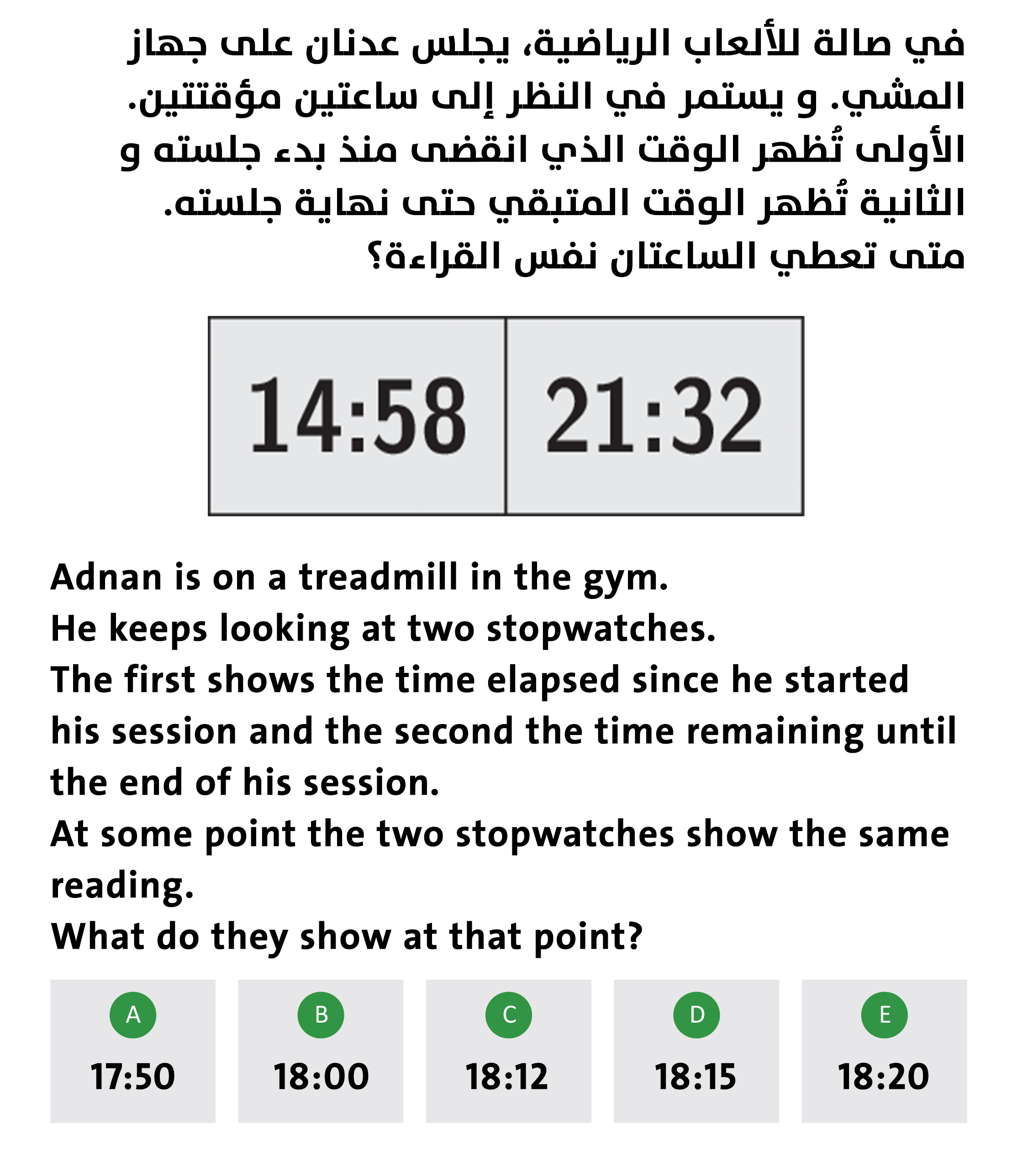 في صالة للألعاب الرياضية، يجلس عدنان على جهاز المشي. و يستمر في النظر إلى ساعتين مؤقتتين. الأولى تُظهر الوقت الذي انقضى منذ بدء جلسته و الثانية تُظهر الوقت المتبقي حتى نهاية جلسته.
متى تعطي الساعتان نفس القراءة؟

14:58

21:32

Adnan is on a treadmill in the gym.
He keeps looking at two stopwatches.
The first shows the time elapsed since he started his session and the second the time remaining until the end of his session.
At some point the two stopwatches show the same reading.
What do they show at that point?

A
17:50

B
18:00

C
18:12

D
18:15

E
18:20